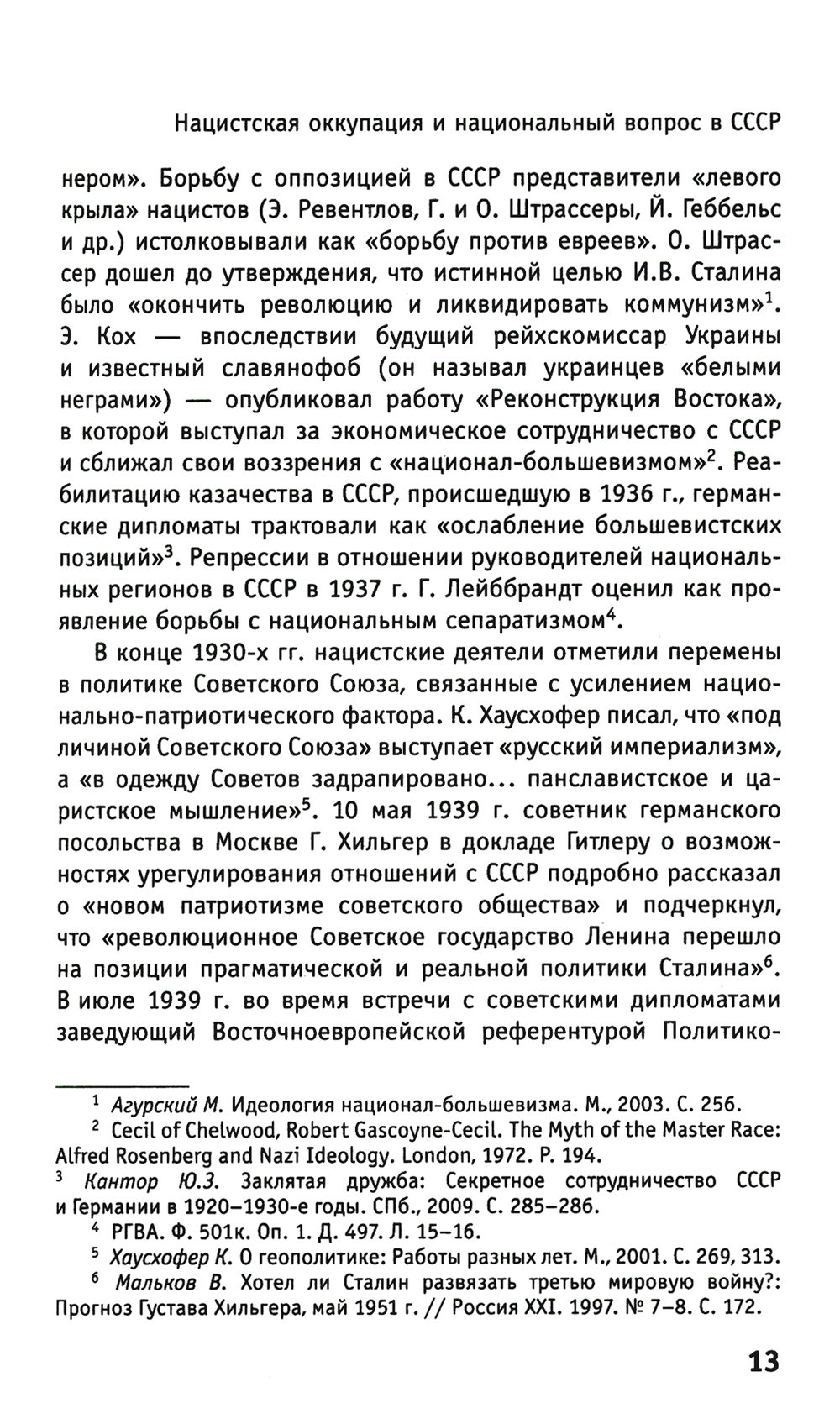 Нацистская оккупация и национальный вопрос в СССР

нером». Борьбу с оппозицией в СССР представители «левого крыла» нацистов (Э. Ревентлов, Г. и О. Штрассеры, Й. Геббельс и др.) истолковывали как «борьбу против евреев». О. Штрассер дошел до утверждения, что истинной целью И.В. Сталина было «окончить революцию и ликвидировать коммунизм»$^1$. Э. Кох — впоследствии будущий рейхскомиссар Украины и известный славянофоб (он называл украинцев «белыми неграми») — опубликовал работу «Реконструкция Востока», в которой выступал за экономическое сотрудничество с СССР и сближал свои воззрения с «национал-большевизмом»$^2$. Реабилитацию казачества в СССР, происшедшую в 1936 г., германские дипломаты трактовали как «ослабление большевистских позиций»$^3$. Репрессии в отношении руководителей национальных регионов в СССР в 1937 г. Г. Лейббрандт оценил как проявление борьбы с национальным сепаратизмом$^4$.

В конце 1930-х гг. нацистские деятели отметили перемены в политике Советского Союза, связанные с усилением национально-патриотического фактора. К. Хаусхофер писал, что «под личиной Советского Союза» выступает «русский империализм», а «в одежду Советов задрапировано... панславистское и царистское мышление»$^5$. 10 мая 1939 г. советник германского посольства в Москве Г. Хильгер в докладе Гитлеру о возможностях урегулирования отношений с СССР подробно рассказал о «новом патриотизме советского общества» и подчеркнул, что «революционное Советское государство Ленина перешло на позиции прагматической и реальной политики Сталина»$^6$. В июле 1939 г. во время встречи с советскими дипломатами заведующий Восточноевропейской референтурой Политико-

$^1$ Агурский М. Идеология национал-большевизма. М., 2003. С. 256.
$^2$ Cecil of Chelwood, Robert Gascoyne-Cecil. The Myth of the Master Race: Alfred Rosenberg and Nazi Ideology. London, 1972. P. 194.
$^3$ Кантор Ю.З. Заклятая дружба: Секретное сотрудничество СССР и Германии в 1920–1930-е годы. СПб., 2009. С. 285–286.
$^4$ РГВА. Ф. 501к. Оп. 1. Д. 497. Л. 15–16.
$^5$ Хаусхофер К. О геополитике: Работы разных лет. М., 2001. С. 269, 313.
$^6$ Мальков В. Хотел ли Сталин развязать третью мировую войну?: Прогноз Густава Хильгера, май 1951 г. // Россия XXI. 1997. № 7–8. С. 172.

13